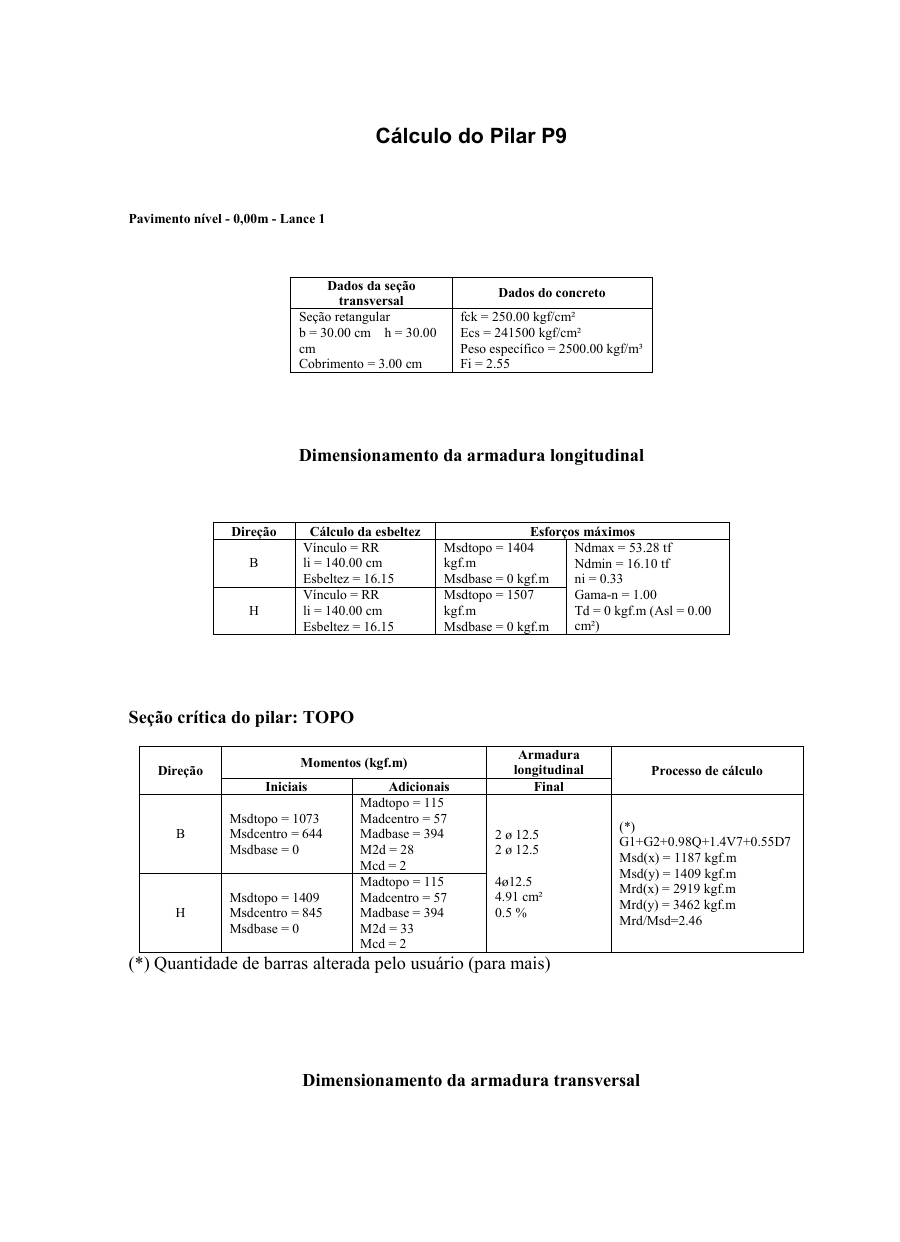 Cálculo do Pilar P9

Pavimento nível - 0,00m - Lance 1

| Dados da seção transversal | Dados do concreto |
|---|---|
| Seção retangular b = 30.00 cm h = 30.00 cm Cobrimento = 3.00 cm | fck = 250.00 kgf/cm² Ecs = 241500 kgf/cm² Peso específico = 2500.00 kgf/m³ Fi = 2.55 |

Dimensionamento da armadura longitudinal

| Direção | Cálculo da esbeltez | Esforços máximos | |
|---|---|---|---|
| B | Vínculo = RR li = 140.00 cm Esbeltez = 16.15 | Msdtopo = 1404 kgf.m Msdbase = 0 kgf.m | Ndmax = 53.28 tf Ndmin = 16.10 tf ni = 0.33 Gama-n = 1.00 Td = 0 kgf.m (Asl = 0.00 cm²) |
| H | Vínculo = RR li = 140.00 cm Esbeltez = 16.15 | Msdtopo = 1507 kgf.m Msdbase = 0 kgf.m | |

Seção crítica do pilar: TOPO

| Direção | Momentos (kgf.m) | | Armadura longitudinal | Processo de cálculo |
|---|---|---|---|---|
| | Iniciais | Adicionais | Final | |
| B | Msdtopo = 1073 Msdcentro = 644 Msdbase = 0 | Madtopo = 115 Madcentro = 57 Madbase = 394 M2d = 28 Mcd = 2 | 2 ø 12.5 2 ø 12.5 4ø12.5 4.91 cm² 0.5 % | (*) G1+G2+0.98Q+1.4V7+0.55D7 Msd(x) = 1187 kgf.m Msd(y) = 1409 kgf.m Mrd(x) = 2919 kgf.m Mrd(y) = 3462 kgf.m Mrd/Msd=2.46 |
| H | Msdtopo = 1409 Msdcentro = 845 Msdbase = 0 | Madtopo = 115 Madcentro = 57 Madbase = 394 M2d = 33 Mcd = 2 | | |

(*) Quantidade de barras alterada pelo usuário (para mais)

Dimensionamento da armadura transversal